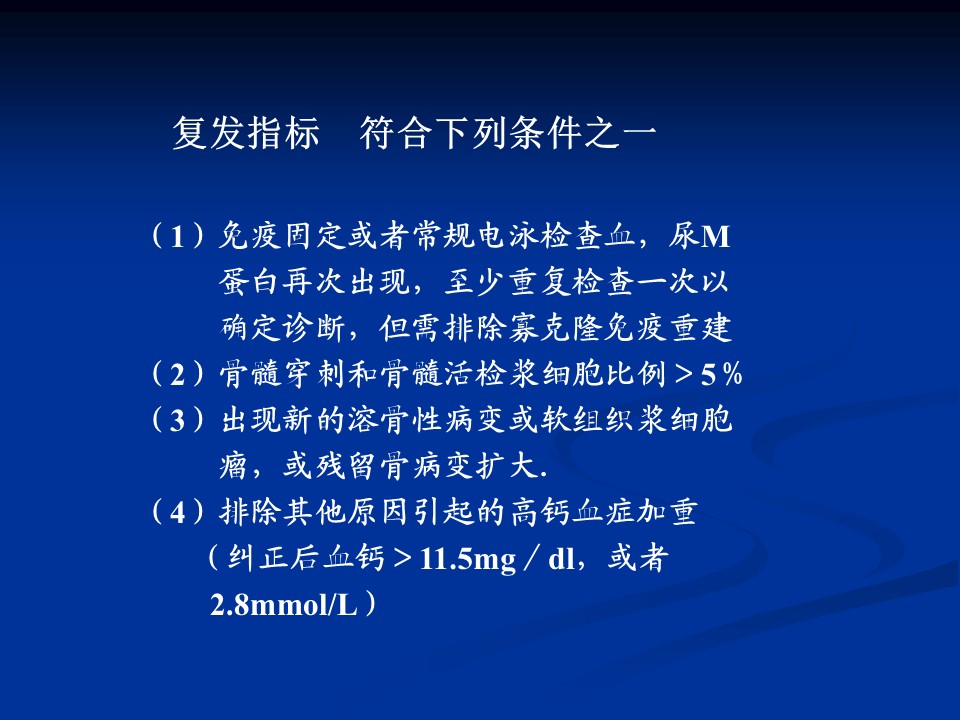 复发指标　符合下列条件之一

（1）免疫固定或者常规电泳检查血，尿M蛋白再次出现，至少重复检查一次以确定诊断，但需排除寡克隆免疫重建
（2）骨髓穿刺和骨髓活检浆细胞比例＞5％
（3）出现新的溶骨性病变或软组织浆细胞瘤，或残留骨病变扩大.
（4）排除其他原因引起的高钙血症加重（纠正后血钙＞11.5mg／dl，或者2.8mmol/L）